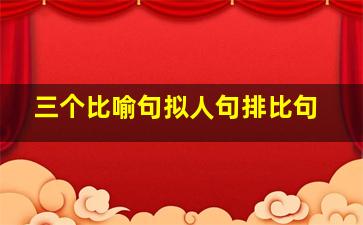 三个比喻句拟人句排比句